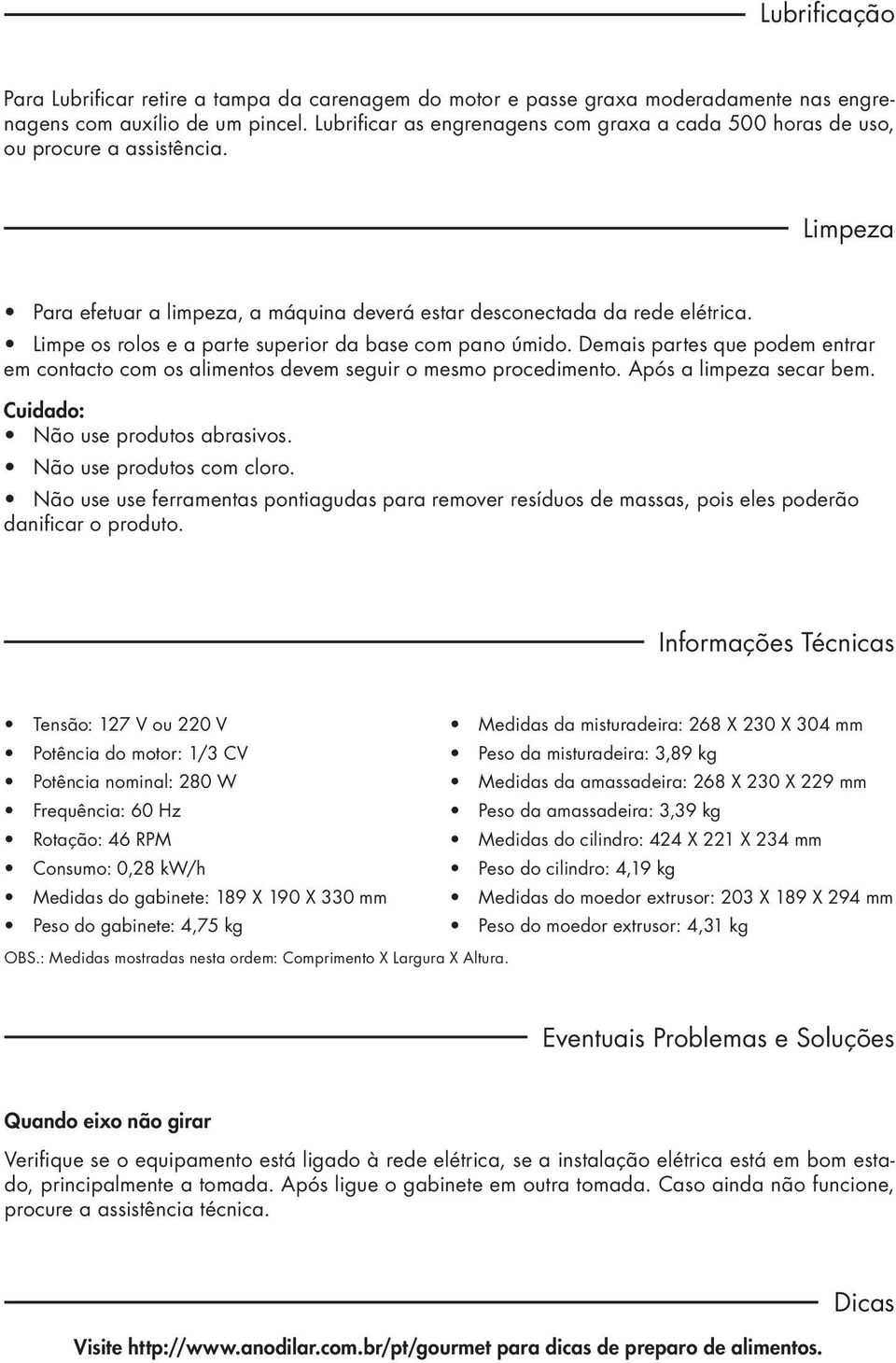 Lubrificação

Para Lubrificar retire a tampa da carenagem do motor e passe graxa moderadamente nas engrenagens com auxílio de um pincel. Lubrificar as engrenagens com graxa a cada 500 horas de uso, ou procure a assistência.

Limpeza

• Para efetuar a limpeza, a máquina deverá estar desconectada da rede elétrica.
• Limpe os rolos e a parte superior da base com pano úmido. Demais partes que podem entrar em contacto com os alimentos devem seguir o mesmo procedimento. Após a limpeza secar bem.

Cuidado:
• Não use produtos abrasivos.
• Não use produtos com cloro.
• Não use use ferramentas pontiagudas para remover resíduos de massas, pois eles poderão danificar o produto.

Informações Técnicas

• Tensão: 127 V ou 220 V
• Potência do motor: 1/3 CV
• Potência nominal: 280 W
• Frequência: 60 Hz
• Rotação: 46 RPM
• Consumo: 0,28 kW/h
• Medidas do gabinete: 189 X 190 X 330 mm
• Peso do gabinete: 4,75 kg

• Medidas da misturadeira: 268 X 230 X 304 mm
• Peso da misturadeira: 3,89 kg
• Medidas da amassadeira: 268 X 230 X 229 mm
• Peso da amassadeira: 3,39 kg
• Medidas do cilindro: 424 X 221 X 234 mm
• Peso do cilindro: 4,19 kg
• Medidas do moedor extrusor: 203 X 189 X 294 mm
• Peso do moedor extrusor: 4,31 kg

OBS.: Medidas mostradas nesta ordem: Comprimento X Largura X Altura.

Eventuais Problemas e Soluções

Quando eixo não girar

Verifique se o equipamento está ligado à rede elétrica, se a instalação elétrica está em bom estado, principalmente a tomada. Após ligue o gabinete em outra tomada. Caso ainda não funcione, procure a assistência técnica.

Dicas

Visite http://www.anodilar.com.br/pt/gourmet para dicas de preparo de alimentos.